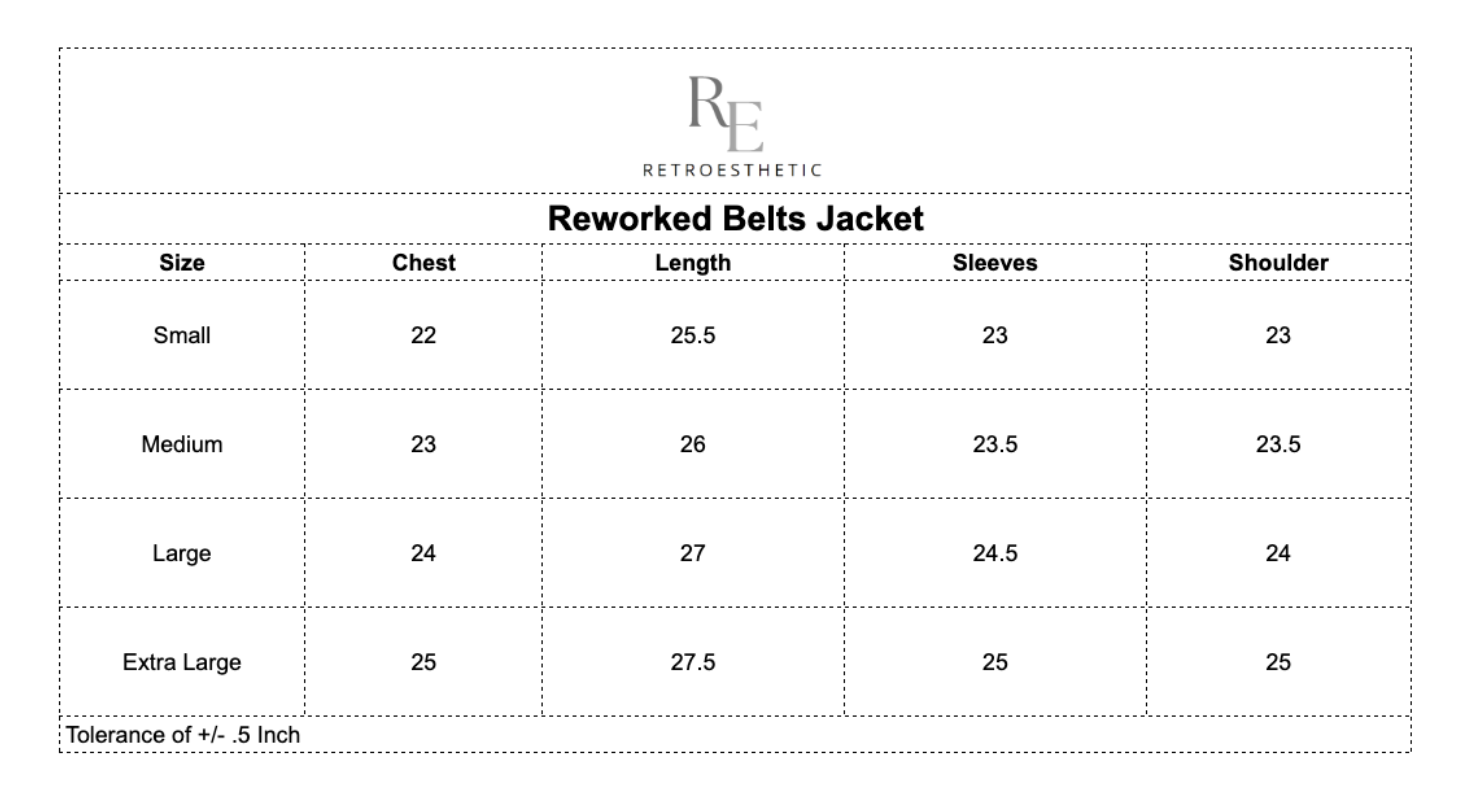 RE
RETROESTHETIC

Reworked Belts Jacket

| Size | Chest | Length | Sleeves | Shoulder |
|---|---|---|---|---|
| Small | 22 | 25.5 | 23 | 23 |
| Medium | 23 | 26 | 23.5 | 23.5 |
| Large | 24 | 27 | 24.5 | 24 |
| Extra Large | 25 | 27.5 | 25 | 25 |

Tolerance of +/- .5 Inch